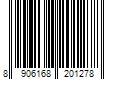 8 906168 201278